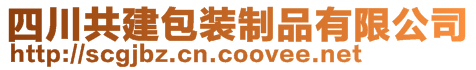 四川共建包装制品有限公司
http://scgjbz.cn.coovee.net